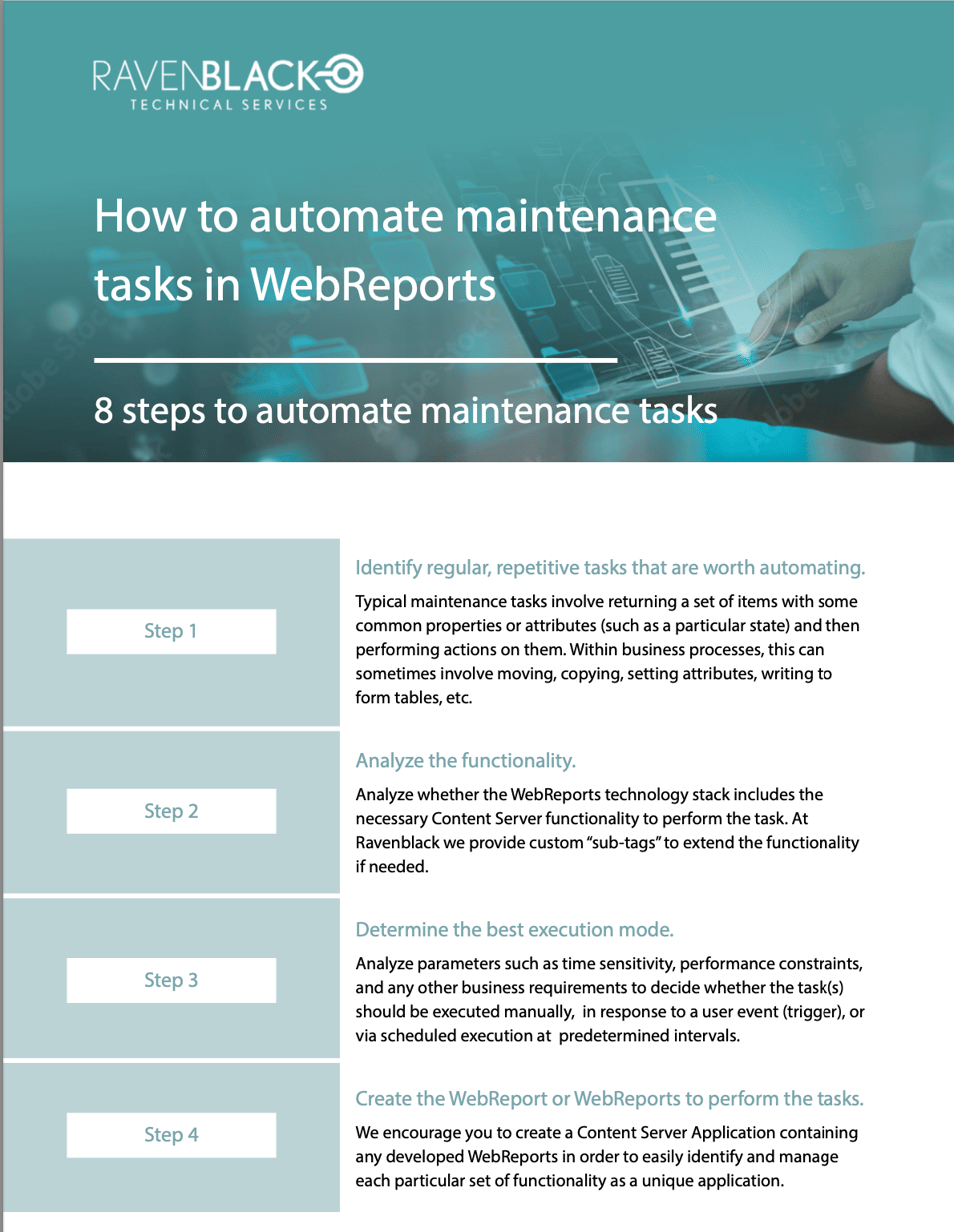 RAVENBLACK
TECHNICAL SERVICES

How to automate maintenance tasks in WebReports

8 steps to automate maintenance tasks

Step 1

Identify regular, repetitive tasks that are worth automating.

Typical maintenance tasks involve returning a set of items with some common properties or attributes (such as a particular state) and then performing actions on them. Within business processes, this can sometimes involve moving, copying, setting attributes, writing to form tables, etc.

Step 2

Analyze the functionality.

Analyze whether the WebReports technology stack includes the necessary Content Server functionality to perform the task. At Ravenblack we provide custom "sub-tags" to extend the functionality if needed.

Step 3

Determine the best execution mode.

Analyze parameters such as time sensitivity, performance constraints, and any other business requirements to decide whether the task(s) should be executed manually, in response to a user event (trigger), or via scheduled execution at predetermined intervals.

Step 4

Create the WebReport or WebReports to perform the tasks.

We encourage you to create a Content Server Application containing any developed WebReports in order to easily identify and manage each particular set of functionality as a unique application.